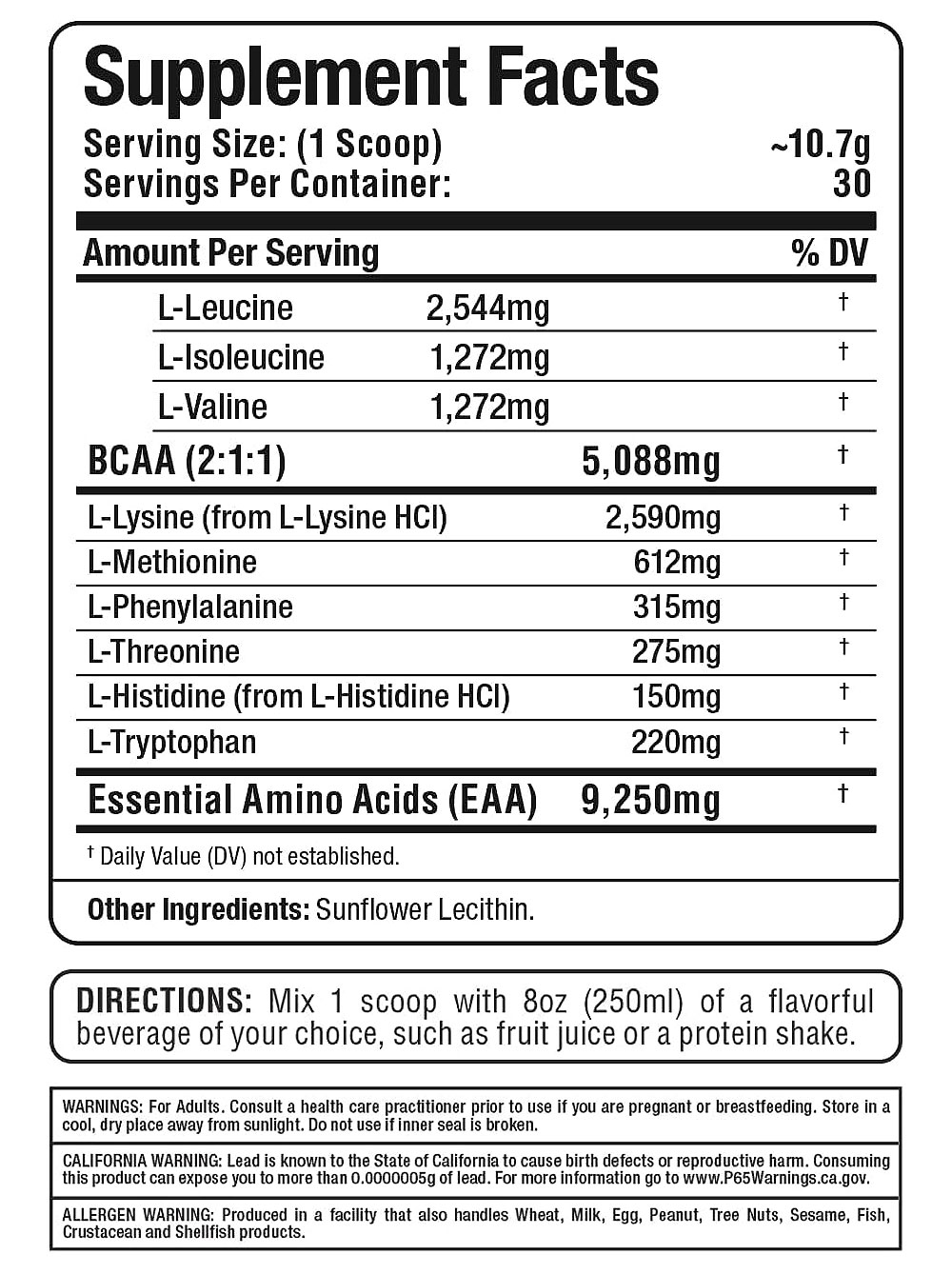 Supplement Facts

Serving Size: (1 Scoop) ~10.7g
Servings Per Container: 30

| Amount Per Serving | | % DV |
|---|---|---|
| L-Leucine | 2,544mg | † |
| L-Isoleucine | 1,272mg | † |
| L-Valine | 1,272mg | † |
| BCAA (2:1:1) | 5,088mg | † |
| L-Lysine (from L-Lysine HCl) | 2,590mg | † |
| L-Methionine | 612mg | † |
| L-Phenylalanine | 315mg | † |
| L-Threonine | 275mg | † |
| L-Histidine (from L-Histidine HCl) | 150mg | † |
| L-Tryptophan | 220mg | † |
| Essential Amino Acids (EAA) | 9,250mg | † |

† Daily Value (DV) not established.

Other Ingredients: Sunflower Lecithin.

DIRECTIONS: Mix 1 scoop with 8oz (250ml) of a flavorful beverage of your choice, such as fruit juice or a protein shake.

WARNINGS: For Adults. Consult a health care practitioner prior to use if you are pregnant or breastfeeding. Store in a cool, dry place away from sunlight. Do not use if inner seal is broken.

CALIFORNIA WARNING: Lead is known to the State of California to cause birth defects or reproductive harm. Consuming this product can expose you to more than 0.0000005g of lead. For more information go to www.P65Warnings.ca.gov.

ALLERGEN WARNING: Produced in a facility that also handles Wheat, Milk, Egg, Peanut, Tree Nuts, Sesame, Fish, Crustacean and Shellfish products.